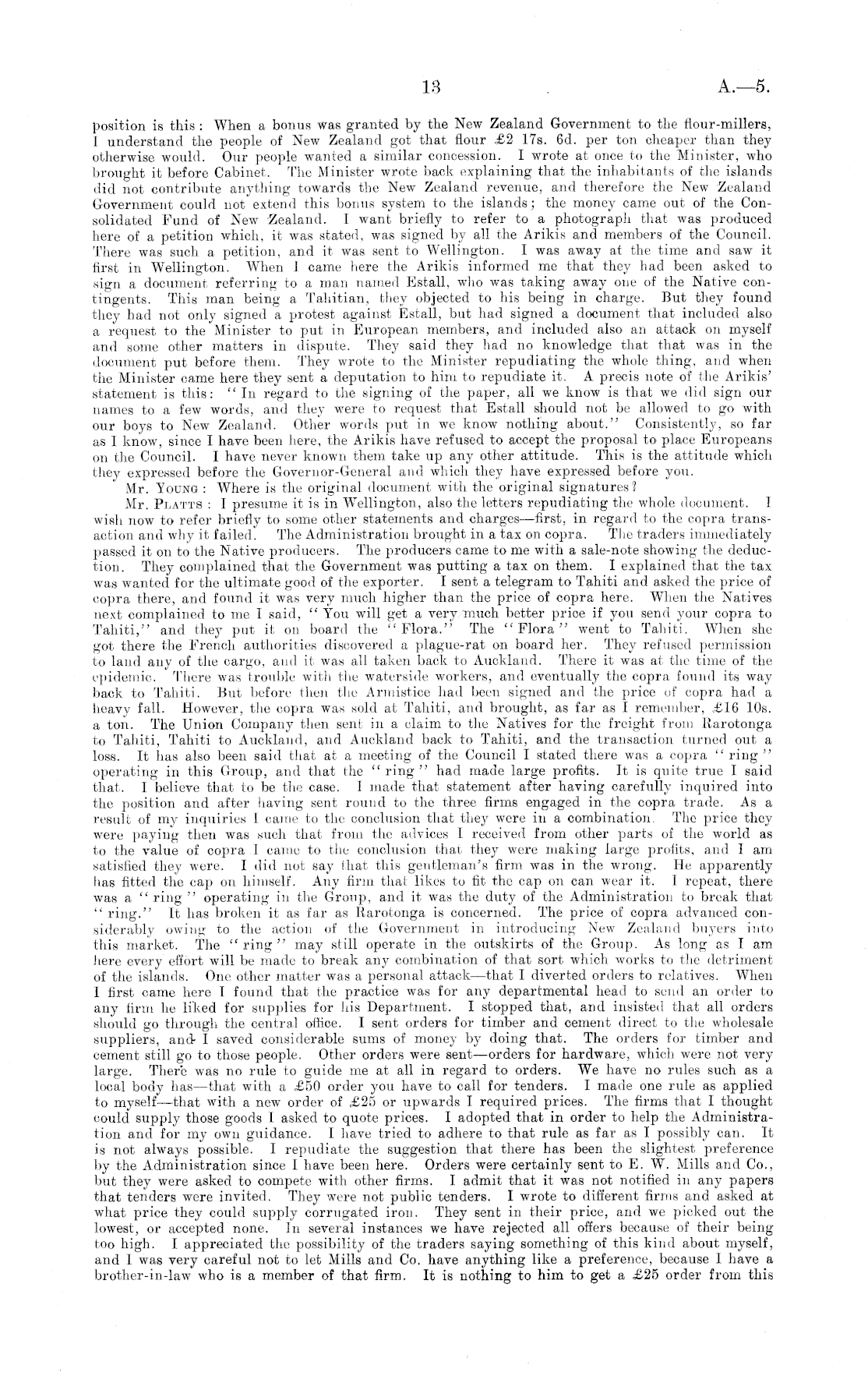 13 A.—5.

position is this: When a bonus was granted by the New Zealand Government to the flour-millers, I understand the people of New Zealand got that flour £2 17s. 6d. per ton cheaper than they otherwise would. Our people wanted a similar concession. I wrote at once to the Minister, who brought it before Cabinet. The Minister wrote back explaining that the inhabitants of the islands did not contribute anything towards the New Zealand revenue, and therefore the New Zealand Government could not extend this bonus system to the islands; the money came out of the Consolidated Fund of New Zealand. I want briefly to refer to a photograph that was produced here of a petition which, it was stated, was signed by all the Arikis and members of the Council. There was such a petition, and it was sent to Wellington. I was away at the time and saw it first in Wellington. When I came here the Arikis informed me that they had been asked to sign a document referring to a man named Estall, who was taking away one of the Native contingents. This man being a Tahitian, they objected to his being in charge. But they found they had not only signed a protest against Estall, but had signed a document that included also a request to the Minister to put in European members, and included also an attack on myself and some other matters in dispute. They said they had no knowledge that that was in the document put before them. They wrote to the Minister repudiating the whole thing, and when the Minister came here they sent a deputation to him to repudiate it. A precis note of the Arikis' statement is this: "In regard to the signing of the paper, all we know is that we did sign our names to a few words, and they were to request that Estall should not be allowed to go with our boys to New Zealand. Other words put in we know nothing about." Consistently, so far as I know, since I have been here, the Arikis have refused to accept the proposal to place Europeans on the Council. I have never known them take up any other attitude. This is the attitude which they expressed before the Governor-General and which they have expressed before you.

Mr. Young: Where is the original document with the original signatures?

Mr. Platts: I presume it is in Wellington, also the letters repudiating the whole document. I wish now to refer briefly to some other statements and charges—first, in regard to the copra transaction and why it failed. The Administration brought in a tax on copra. The traders immediately passed it on to the Native producers. The producers came to me with a sale-note showing the deduction. They complained that the Government was putting a tax on them. I explained that the tax was wanted for the ultimate good of the exporter. I sent a telegram to Tahiti and asked the price of copra there, and found it was very much higher than the price of copra here. When the Natives next complained to me I said, "You will get a very much better price if you send your copra to Tahiti," and they put it on board the "Flora." The "Flora" went to Tahiti. When she got there the French authorities discovered a plague-rat on board her. They refused permission to land any of the cargo, and it was all taken back to Auckland. There it was at the time of the epidemic. There was trouble with the waterside workers, and eventually the copra found its way back to Tahiti. But before then the Armistice had been signed and the price of copra had a heavy fall. However, the copra was sold at Tahiti, and brought, as far as I remember, £16 10s. a ton. The Union Company then sent in a claim to the Natives for the freight from Rarotonga to Tahiti, Tahiti to Auckland, and Auckland back to Tahiti, and the transaction turned out a loss. It has also been said that at a meeting of the Council I stated there was a copra "ring" operating in this Group, and that the "ring" had made large profits. It is quite true I said that. I believe that to be the case. I made that statement after having carefully inquired into the position and after having sent round to the three firms engaged in the copra trade. As a result of my inquiries I came to the conclusion that they were in a combination. The price they were paying then was such that from the advices I received from other parts of the world as to the value of copra I came to the conclusion that they were making large profits, and I am satisfied they were. I did not say that this gentleman's firm was in the wrong. He apparently has fitted the cap on himself. Any firm that likes to fit the cap on can wear it. I repeat, there was a "ring" operating in the Group, and it was the duty of the Administration to break that "ring." It has broken it as far as Rarotonga is concerned. The price of copra advanced considerably owing to the action of the Government in introducing New Zealand buyers into this market. The "ring" may still operate in the outskirts of the Group. As long as I am here every effort will be made to break any combination of that sort which works to the detriment of the islands. One other matter was a personal attack—that I diverted orders to relatives. When I first came here I found that the practice was for any departmental head to send an order to any firm he liked for supplies for his Department. I stopped that, and insisted that all orders should go through the central office. I sent orders for timber and cement direct to the wholesale suppliers, and I saved considerable sums of money by doing that. The orders for timber and cement still go to those people. Other orders were sent—orders for hardware, which were not very large. There was no rule to guide me at all in regard to orders. We have no rules such as a local body has—that with a £50 order you have to call for tenders. I made one rule as applied to myself—that with a new order of £25 or upwards I required prices. The firms that I thought could supply those goods I asked to quote prices. I adopted that in order to help the Administration and for my own guidance. I have tried to adhere to that rule as far as I possibly can. It is not always possible. I repudiate the suggestion that there has been the slightest preference by the Administration since I have been here. Orders were certainly sent to E. W. Mills and Co., but they were asked to compete with other firms. I admit that it was not notified in any papers that tenders were invited. They were not public tenders. I wrote to different firms and asked at what price they could supply corrugated iron. They sent in their price, and we picked out the lowest, or accepted none. In several instances we have rejected all offers because of their being too high. I appreciated the possibility of the traders saying something of this kind about myself, and I was very careful not to let Mills and Co. have anything like a preference, because I have a brother-in-law who is a member of that firm. It is nothing to him to get a £25 order from this